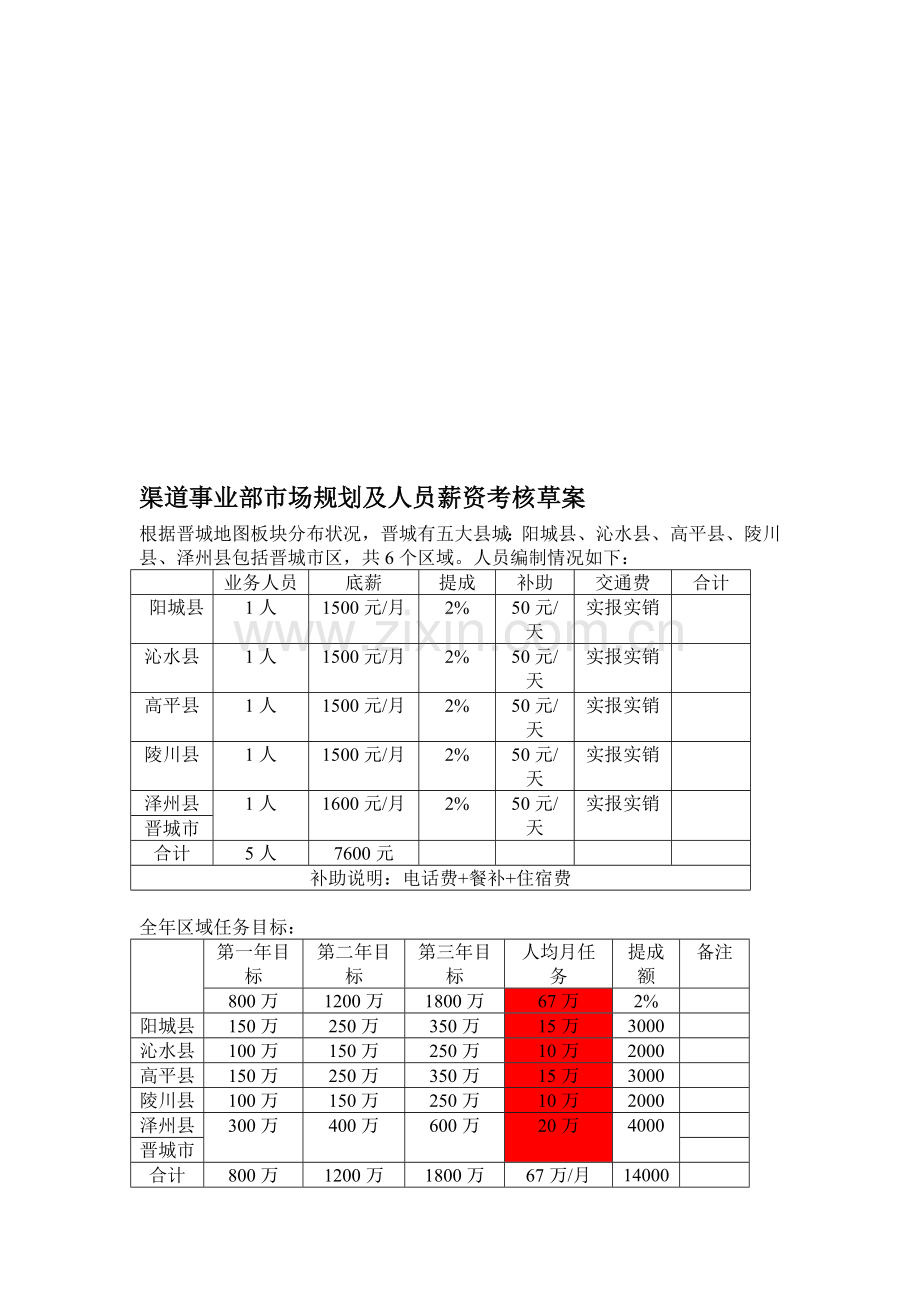 渠道事业部市场规划及人员薪资考核草案

根据晋城地图板块分布状况，晋城有五大县城:阳城县、沁水县、高平县、陵川县、泽州县包括晋城市区，共6个区域。人员编制情况如下：

|  | 业务人员 | 底薪 | 提成 | 补助 | 交通费 | 合计 |
|---|---|---|---|---|---|---|
| 阳城县 | 1人 | 1500元/月 | 2% | 50元/天 | 实报实销 |  |
| 沁水县 | 1人 | 1500元/月 | 2% | 50元/天 | 实报实销 |  |
| 高平县 | 1人 | 1500元/月 | 2% | 50元/天 | 实报实销 |  |
| 陵川县 | 1人 | 1500元/月 | 2% | 50元/天 | 实报实销 |  |
| 泽州县 | 1人 | 1600元/月 | 2% | 50元/天 | 实报实销 |  |
| 晋城市 |  |  |  |  |  |  |
| 合计 | 5人 | 7600元 |  |  |  |  |
| 补助说明：电话费+餐补+住宿费 |  |  |  |  |  |  |

全年区域任务目标：

|  | 第一年目标 | 第二年目标 | 第三年目标 | 人均月任务 | 提成额 | 备注 |
|---|---|---|---|---|---|---|
|  | 800万 | 1200万 | 1800万 | 67万 | 2% |  |
| 阳城县 | 150万 | 250万 | 350万 | 15万 | 3000 |  |
| 沁水县 | 100万 | 150万 | 250万 | 10万 | 2000 |  |
| 高平县 | 150万 | 250万 | 350万 | 15万 | 3000 |  |
| 陵川县 | 100万 | 150万 | 250万 | 10万 | 2000 |  |
| 泽州县 | 300万 | 400万 | 600万 | 20万 | 4000 |  |
| 晋城市 |  |  |  |  |  |  |
| 合计 | 800万 | 1200万 | 1800万 | 67万/月 | 14000 |  |

www.zixin.com.cn